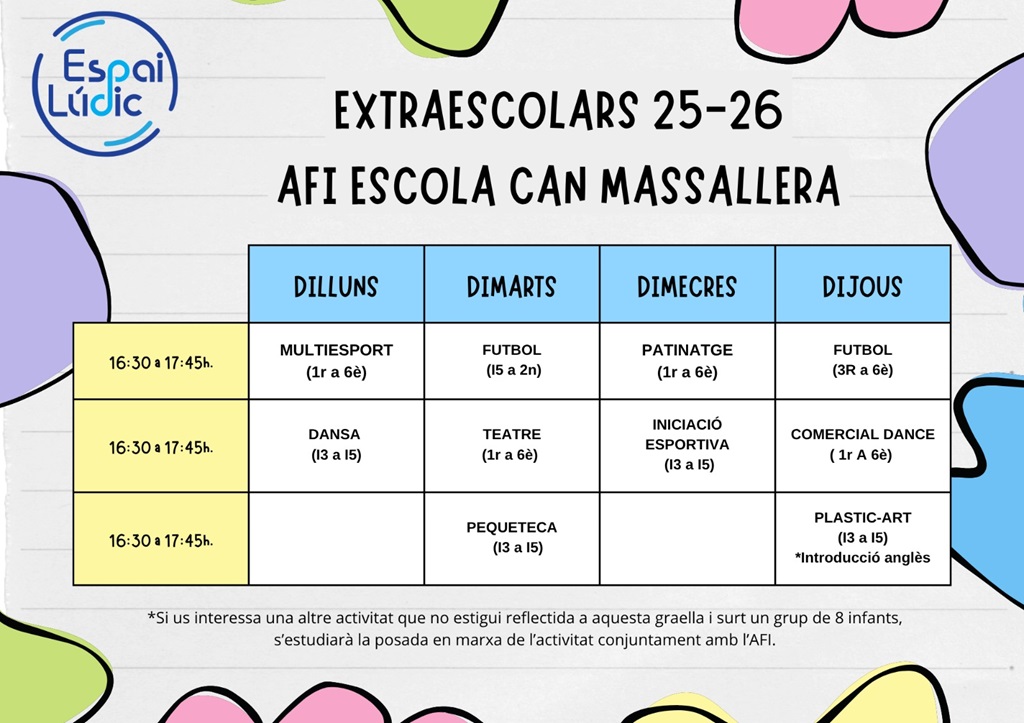 Espai Lúdic

EXTRAESCOLARS 25-26
AFI ESCOLA CAN MASSALLERA

| | DILLUNS | DIMARTS | DIMECRES | DIJOUS |
|---|---|---|---|---|
| 16:30 a 17:45h. | MULTIESPORT (1r a 6è) | FUTBOL (I5 a 2n) | PATINATGE (1r a 6è) | FUTBOL (3R a 6è) |
| 16:30 a 17:45h. | DANSA (I3 a I5) | TEATRE (1r a 6è) | INICIACIÓ ESPORTIVA (I3 a I5) | COMERCIAL DANCE ( 1r A 6è) |
| 16:30 a 17:45h. | | PEQUETECA (I3 a I5) | | PLASTIC-ART (I3 a I5) *Introducció anglès |

*Si us interessa una altre activitat que no estigui reflectida a aquesta graella i surt un grup de 8 infants, s'estudiarà la posada en marxa de l'activitat conjuntament amb l'AFI.